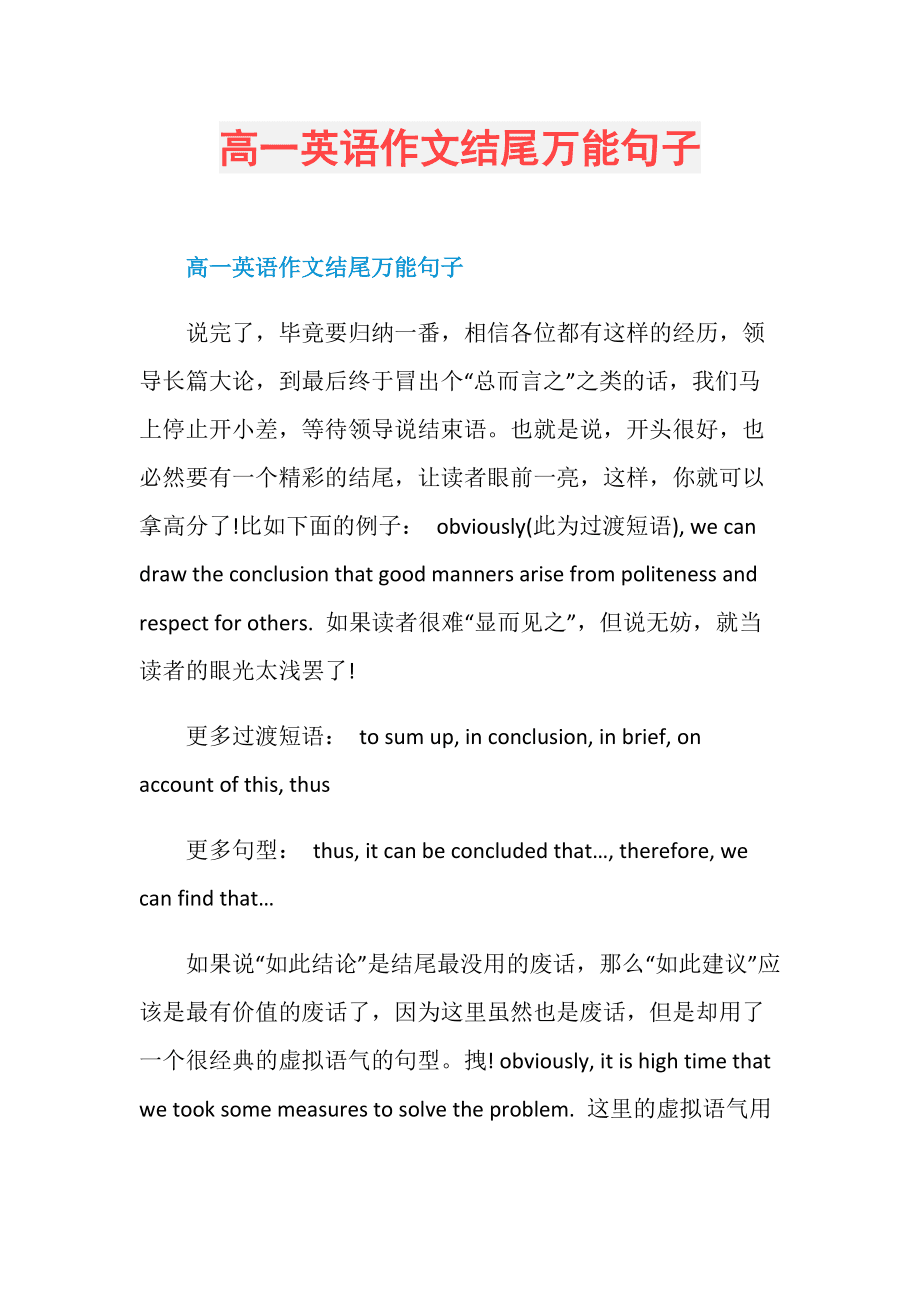 高一英语作文结尾万能句子

高一英语作文结尾万能句子

说完了，毕竟要归纳一番，相信各位都有这样的经历，领导长篇大论，到最后终于冒出个“总而言之”之类的话，我们马上停止开小差，等待领导说结束语。也就是说，开头很好，也必然要有一个精彩的结尾，让读者眼前一亮，这样，你就可以拿高分了!比如下面的例子： obviously(此为过渡短语), we can draw the conclusion that good manners arise from politeness and respect for others. 如果读者很难“显而见之”，但说无妨，就当读者的眼光太浅罢了!

更多过渡短语： to sum up, in conclusion, in brief, on account of this, thus

更多句型： thus, it can be concluded that…, therefore, we can find that…

如果说“如此结论”是结尾最没用的废话，那么“如此建议”应该是最有价值的废话了，因为这里虽然也是废话，但是却用了一个很经典的虚拟语气的句型。拽! obviously, it is high time that we took some measures to solve the problem. 这里的虚拟语气用